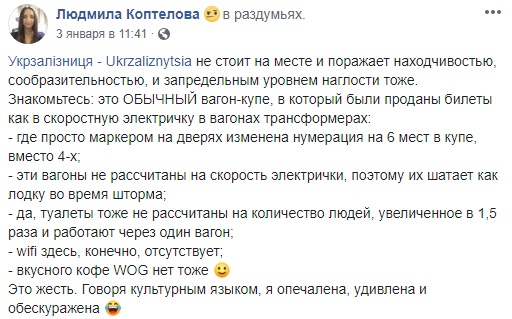 Людмила Коптелова в раздумьях.
3 января в 11:41 ·

Укрзалізниця - Ukrzaliznytsia не стоит на месте и поражает находчивостью, сообразительностью, и запредельным уровнем наглости тоже.
Знакомьтесь: это ОБЫЧНЫЙ вагон-купе, в который были проданы билеты как в скоростную электричку в вагонах трансформерах:
- где просто маркером на дверях изменена нумерация на 6 мест в купе, вместо 4-х;
- эти вагоны не рассчитаны на скорость электрички, поэтому их шатает как лодку во время шторма;
- да, туалеты тоже не рассчитаны на количество людей, увеличенное в 1,5 раза и работают через один вагон;
- wifi здесь, конечно, отсутствует;
- вкусного кофе WOG нет тоже
Это жесть. Говоря культурным языком, я опечалена, удивлена и обескуражена